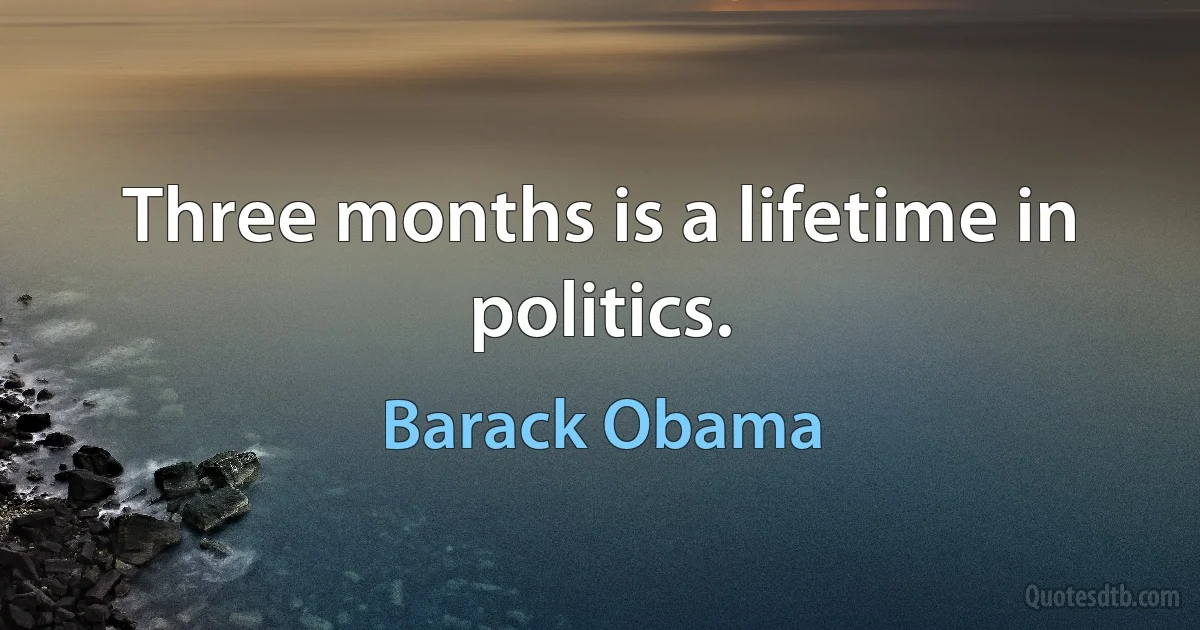 Three months is a lifetime in politics.

Barack Obama

Quotesdtb.com